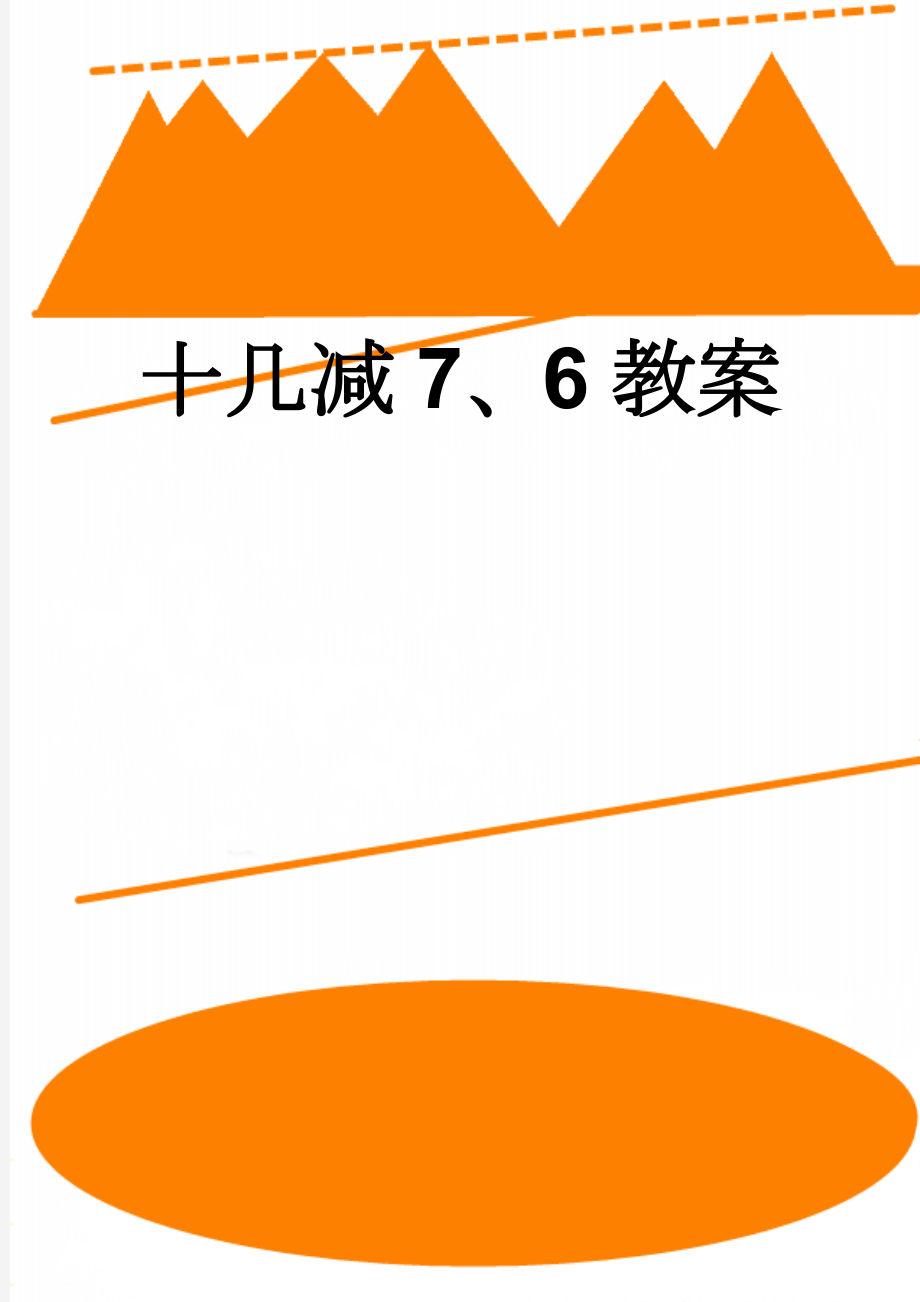 十几减 7、6 教案